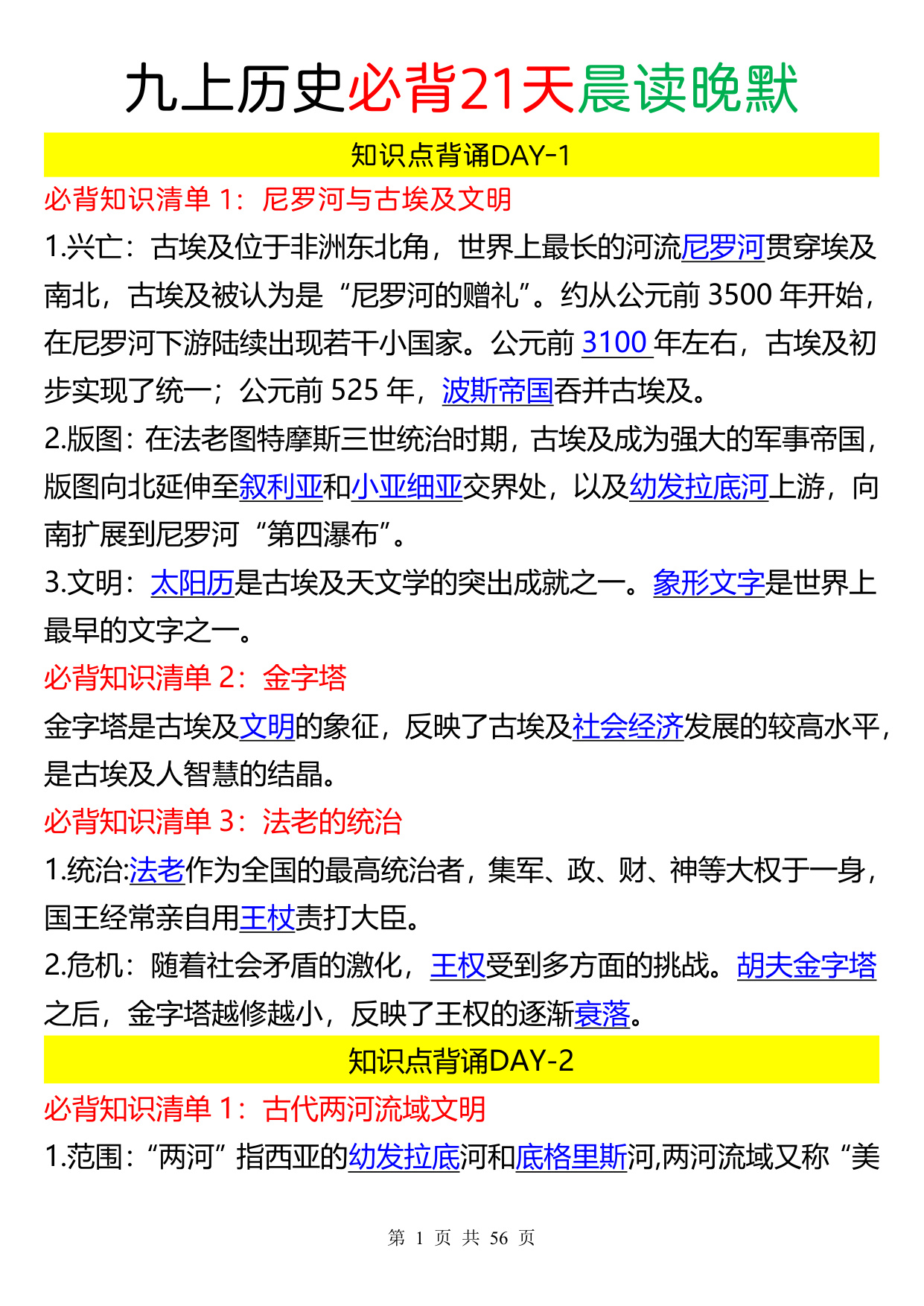 九上历史必背21天晨读晚默

知识点背诵DAY-1

必背知识清单 1：尼罗河与古埃及文明

1.兴亡：古埃及位于非洲东北角，世界上最长的河流尼罗河贯穿埃及南北，古埃及被认为是“尼罗河的赠礼”。约从公元前 3500 年开始，在尼罗河下游陆续出现若干小国家。公元前 3100 年左右，古埃及初步实现了统一；公元前 525 年，波斯帝国吞并古埃及。

2.版图：在法老图特摩斯三世统治时期，古埃及成为强大的军事帝国，版图向北延伸至叙利亚和小亚细亚交界处，以及幼发拉底河上游，向南扩展到尼罗河“第四瀑布”。

3.文明：太阳历是古埃及天文学的突出成就之一。象形文字是世界上最早的文字之一。

必背知识清单 2：金字塔

金字塔是古埃及文明的象征，反映了古埃及社会经济发展的较高水平，是古埃及人智慧的结晶。

必背知识清单 3：法老的统治

1.统治:法老作为全国的最高统治者，集军、政、财、神等大权于一身，国王经常亲自用王杖责打大臣。

2.危机：随着社会矛盾的激化，王权受到多方面的挑战。胡夫金字塔之后，金字塔越修越小，反映了王权的逐渐衰落。

知识点背诵DAY-2

必背知识清单 1：古代两河流域文明

1.范围：“两河”指西亚的幼发拉底河和底格里斯河,两河流域又称“美

第 1 页 共 56 页